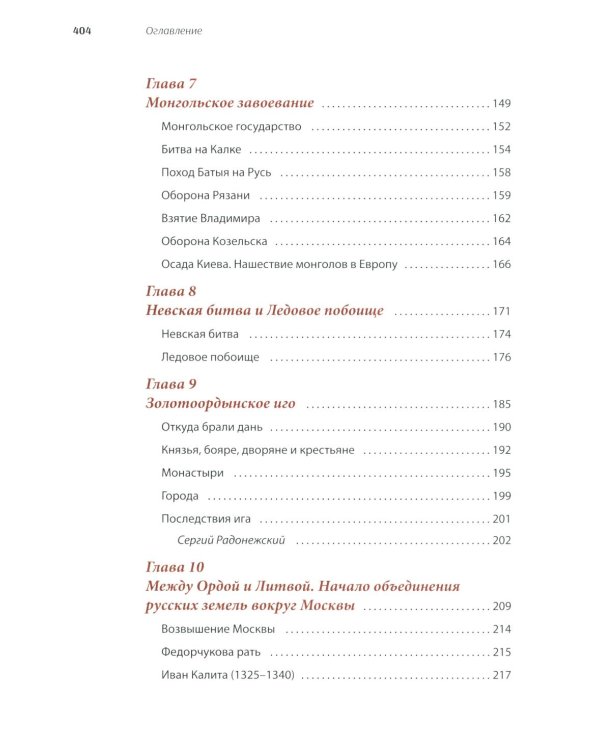 404 Оглавление

Глава 7
Монгольское завоевание 149

Монгольское государство 152

Битва на Калке 154

Поход Батыя на Русь 158

Оборона Рязани 159

Взятие Владимира 162

Оборона Козельска 164

Осада Киева. Нашествие монголов в Европу 166

Глава 8
Невская битва и Ледовое побоище 171

Невская битва 174

Ледовое побоище 176

Глава 9
Золотоордынское иго 185

Откуда брали дань 190

Князья, бояре, дворяне и крестьяне 192

Монастыри 195

Города 199

Последствия ига 201

Сергий Радонежский 202

Глава 10
Между Ордой и Литвой. Начало объединения русских земель вокруг Москвы 209

Возвышение Москвы 214

Федорчукова рать 215

Иван Калита (1325–1340) 217